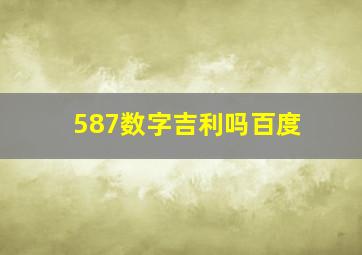 587数字吉利吗百度